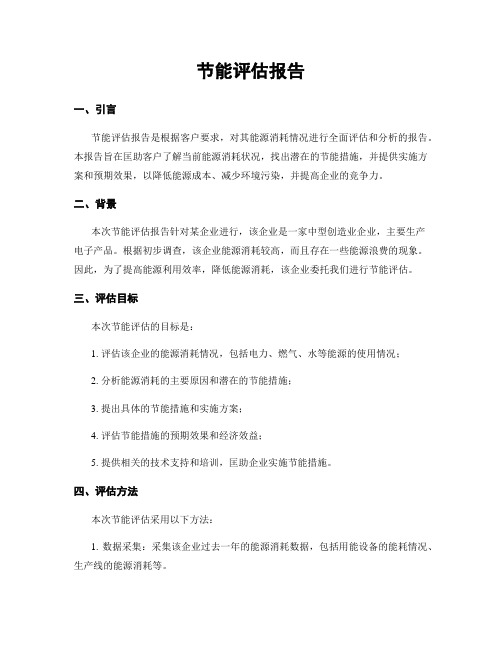 节能评估报告

一、引言

节能评估报告是根据客户要求，对其能源消耗情况进行全面评估和分析的报告。本报告旨在匡助客户了解当前能源消耗状况，找出潜在的节能措施，并提供实施方案和预期效果，以降低能源成本、减少环境污染，并提高企业的竞争力。

二、背景

本次节能评估报告针对某企业进行，该企业是一家中型创造业企业，主要生产电子产品。根据初步调查，该企业能源消耗较高，而且存在一些能源浪费的现象。因此，为了提高能源利用效率，降低能源消耗，该企业委托我们进行节能评估。

三、评估目标

本次节能评估的目标是：

1. 评估该企业的能源消耗情况，包括电力、燃气、水等能源的使用情况；

2. 分析能源消耗的主要原因和潜在的节能措施；

3. 提出具体的节能措施和实施方案；

4. 评估节能措施的预期效果和经济效益；

5. 提供相关的技术支持和培训，匡助企业实施节能措施。

四、评估方法

本次节能评估采用以下方法：

1. 数据采集：采集该企业过去一年的能源消耗数据，包括用能设备的能耗情况、生产线的能源消耗等。